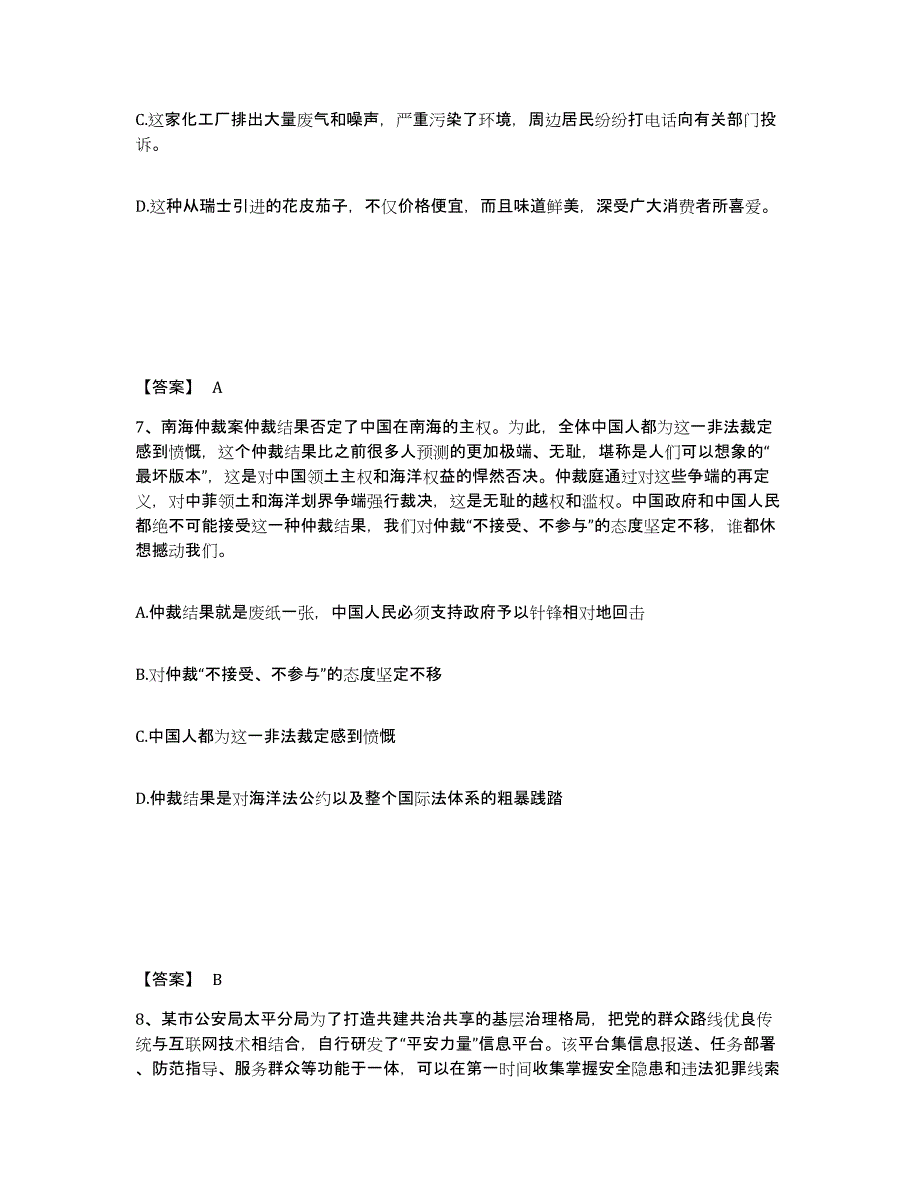 C.这家化工厂排出大量废气和噪声，严重污染了环境，周边居民纷纷打电话向有关部门投诉。

D.这种从瑞士引进的花皮茄子，不仅价格便宜，而且味道鲜美，深受广大消费者所喜爱。

【答案】 A

7、南海仲裁案仲裁结果否定了中国在南海的主权。为此，全体中国人都为这一非法裁定感到愤慨，这个仲裁结果比之前很多人预测的更加极端、无耻，堪称是人们可以想象的“最坏版本”，这是对中国领土主权和海洋权益的悍然否决。仲裁庭通过对这些争端的再定义，对中菲领土和海洋划界争端强行裁决，这是无耻的越权和滥权。中国政府和中国人民都绝不可能接受这一种仲裁结果，我们对仲裁“不接受、不参与”的态度坚定不移，谁都休想撼动我们。

A.仲裁结果就是废纸一张，中国人民必须支持政府予以针锋相对地回击

B.对仲裁“不接受、不参与”的态度坚定不移

C.中国人都为这一非法裁定感到愤慨

D.仲裁结果是对海洋法公约以及整个国际法体系的粗暴践踏

【答案】 B

8、某市公安局太平分局为了打造共建共治共享的基层治理格局，把党的群众路线优良传统与互联网技术相结合，自行研发了“平安力量”信息平台。该平台集信息报送、任务部署、防范指导、服务群众等功能于一体，可以在第一时间收集掌握安全隐患和违法犯罪线索